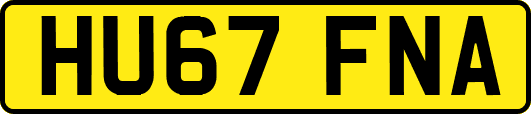 HU67 FNA